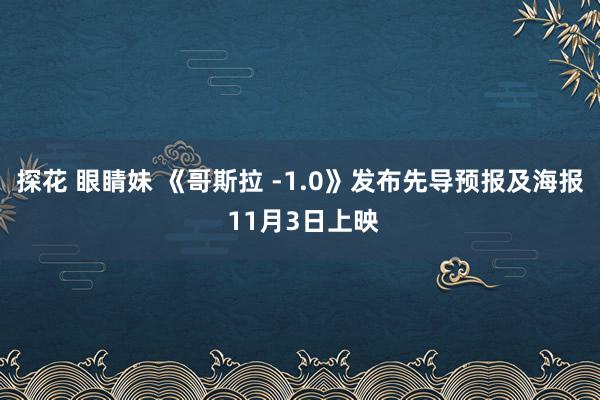 探花 眼睛妹 《哥斯拉 -1.0》发布先导预报及海报 11月3日上映